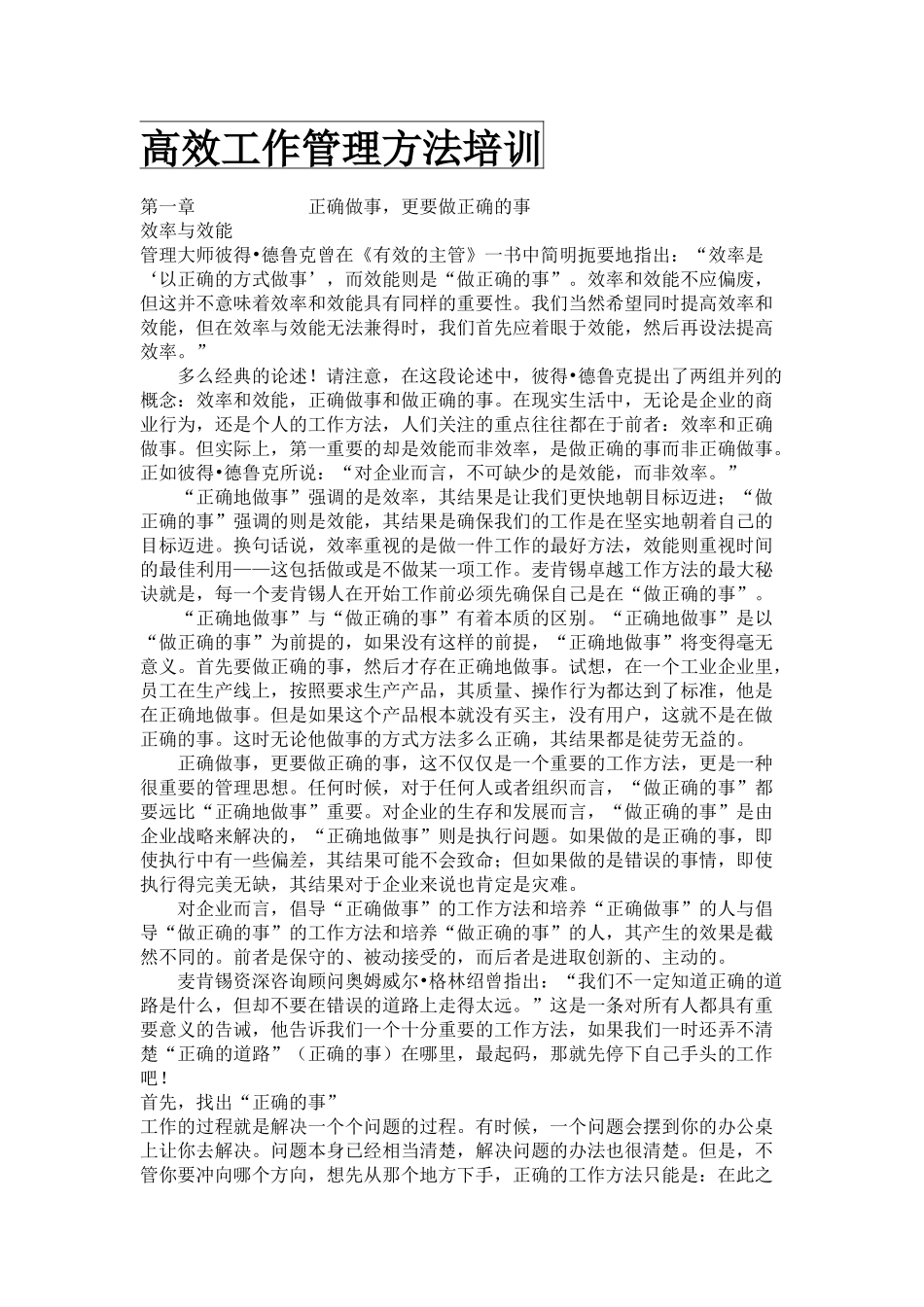 高效工作管理方法培训

第一章　　　　　　正确做事，更要做正确的事
效率与效能
管理大师彼得•德鲁克曾在《有效的主管》一书中简明扼要地指出：“效率是‘以正确的方式做事’，而效能则是“做正确的事”。效率和效能不应偏废，但这并不意味着效率和效能具有同样的重要性。我们当然希望同时提高效率和效能，但在效率与效能无法兼得时，我们首先应着眼于效能，然后再设法提高效率。”

多么经典的论述！请注意，在这段论述中，彼得•德鲁克提出了两组并列的概念：效率和效能，正确做事和做正确的事。在现实生活中，无论是企业的商业行为，还是个人的工作方法，人们关注的重点往往都在于前者：效率和正确做事。但实际上，第一重要的却是效能而非效率，是做正确的事而非正确做事。正如彼得•德鲁克所说：“对企业而言，不可缺少的是效能，而非效率。”

“正确地做事”强调的是效率，其结果是让我们更快地朝目标迈进；“做正确的事”强调的则是效能，其结果是确保我们的工作是在坚实地朝着自己的目标迈进。换句话说，效率重视的是做一件工作的最好方法，效能则重视时间的最佳利用——这包括做或是不做某一项工作。麦肯锡卓越工作方法的最大秘诀就是，每一个麦肯锡人在开始工作前必须先确保自己是在“做正确的事”。

“正确地做事”与“做正确的事”有着本质的区别。“正确地做事”是以“做正确的事”为前提的，如果没有这样的前提，“正确地做事”将变得毫无意义。首先要做正确的事，然后才存在正确地做事。试想，在一个工业企业里，员工在生产线上，按照要求生产产品，其质量、操作行为都达到了标准，他是在正确地做事。但是如果这个产品根本就没有买主，没有用户，这就不是在做正确的事。这时无论他做事的方式方法多么正确，其结果都是徒劳无益的。

正确做事，更要做正确的事，这不仅仅是一个重要的工作方法，更是一种很重要的管理思想。任何时候，对于任何人或者组织而言，“做正确的事”都要远比“正确地做事”重要。对企业的生存和发展而言，“做正确的事”是由企业战略来解决的，“正确地做事”则是执行问题。如果做的是正确的事，即使执行中有一些偏差，其结果可能不会致命；但如果做的是错误的事情，即使执行得完美无缺，其结果对于企业来说也肯定是灾难。

对企业而言，倡导“正确做事”的工作方法和培养“正确做事”的人与倡导“做正确的事”的工作方法和培养“做正确的事”的人，其产生的效果是截然不同的。前者是保守的、被动接受的，而后者是进取创新的、主动的。

麦肯锡资深咨询顾问奥姆威尔•格林绍曾指出：“我们不一定知道正确的道路是什么，但却不要在错误的道路上走得太远。”这是一条对所有人都具有重要意义的告诫，他告诉我们一个十分重要的工作方法，如果我们一时还弄不清楚“正确的道路”（正确的事）在哪里，最起码，那就先停下自己手头的工作吧！
首先，找出“正确的事”
工作的过程就是解决一个个问题的过程。有时候，一个问题会摆到你的办公桌上让你去解决。问题本身已经相当清楚，解决问题的办法也很清楚。但是，不管你要冲向哪个方向，想先从那个地方下手，正确的工作方法只能是：在此之